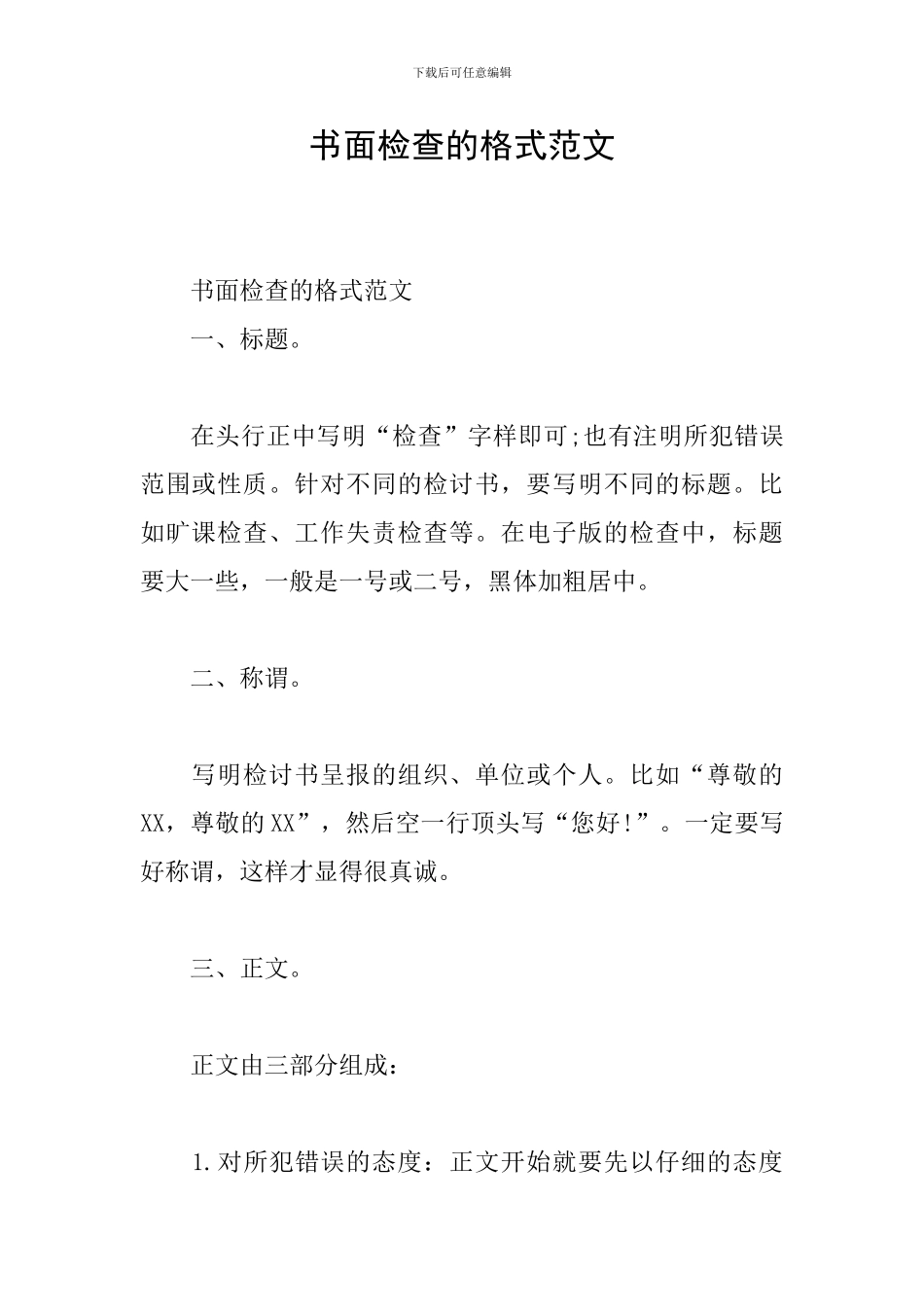 下载后可任意编辑

书面检查的格式范文

书面检查的格式范文

一、标题。

在头行正中写明“检查”字样即可;也有注明所犯错误范围或性质。针对不同的检讨书，要写明不同的标题。比如旷课检查、工作失责检查等。在电子版的检查中，标题要大一些，一般是一号或二号，黑体加粗居中。

二、称谓。

写明检讨书呈报的组织、单位或个人。比如“尊敬的XX，尊敬的XX”，然后空一行顶头写“您好!”。一定要写好称谓，这样才显得很真诚。

三、正文。

正文由三部分组成：

1.对所犯错误的态度：正文开始就要先以仔细的态度